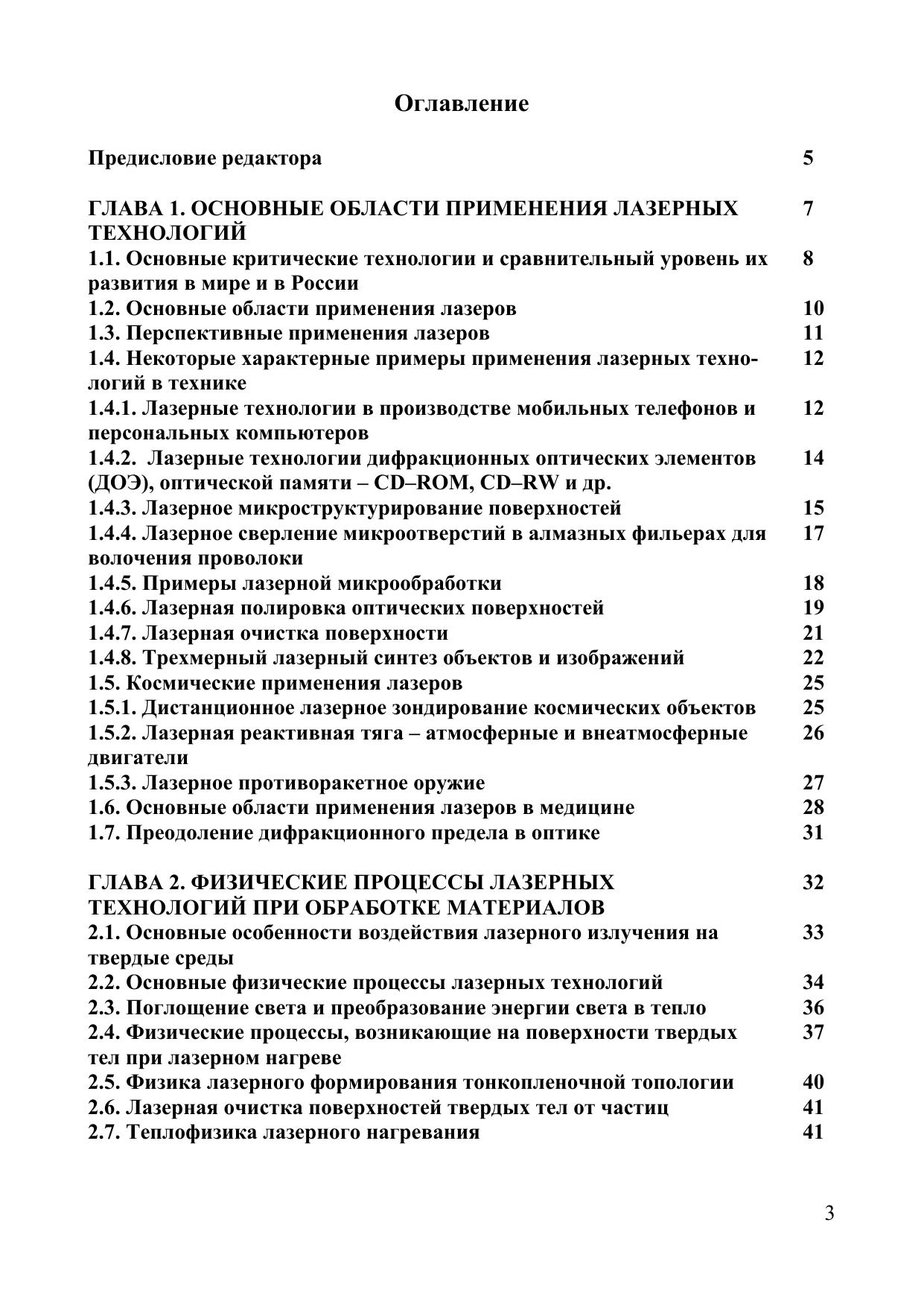 Оглавление

Предисловие редактора 5

ГЛАВА 1. ОСНОВНЫЕ ОБЛАСТИ ПРИМЕНЕНИЯ ЛАЗЕРНЫХ ТЕХНОЛОГИЙ 7
1.1. Основные критические технологии и сравнительный уровень их развития в мире и в России 8
1.2. Основные области применения лазеров 10
1.3. Перспективные применения лазеров 11
1.4. Некоторые характерные примеры применения лазерных технологий в технике 12
1.4.1. Лазерные технологии в производстве мобильных телефонов и персональных компьютеров 12
1.4.2. Лазерные технологии дифракционных оптических элементов (ДОЭ), оптической памяти – CD–ROM, CD–RW и др. 14
1.4.3. Лазерное микроструктурирование поверхностей 15
1.4.4. Лазерное сверление микроотверстий в алмазных фильерах для волочения проволоки 17
1.4.5. Примеры лазерной микрообработки 18
1.4.6. Лазерная полировка оптических поверхностей 19
1.4.7. Лазерная очистка поверхности 21
1.4.8. Трехмерный лазерный синтез объектов и изображений 22
1.5. Космические применения лазеров 25
1.5.1. Дистанционное лазерное зондирование космических объектов 25
1.5.2. Лазерная реактивная тяга – атмосферные и внеатмосферные двигатели 26
1.5.3. Лазерное противоракетное оружие 27
1.6. Основные области применения лазеров в медицине 28
1.7. Преодоление дифракционного предела в оптике 31

ГЛАВА 2. ФИЗИЧЕСКИЕ ПРОЦЕССЫ ЛАЗЕРНЫХ ТЕХНОЛОГИЙ ПРИ ОБРАБОТКЕ МАТЕРИАЛОВ 32
2.1. Основные особенности воздействия лазерного излучения на твердые среды 33
2.2. Основные физические процессы лазерных технологий 34
2.3. Поглощение света и преобразование энергии света в тепло 36
2.4. Физические процессы, возникающие на поверхности твердых тел при лазерном нагреве 37
2.5. Физика лазерного формирования тонкопленочной топологии 40
2.6. Лазерная очистка поверхностей твердых тел от частиц 41
2.7. Теплофизика лазерного нагревания 41

3